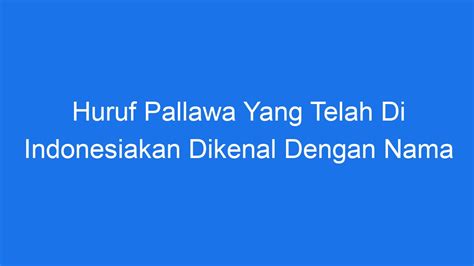 Huruf Pallawa Yang Telah Di Indonesiakan Dikenal Dengan Nama